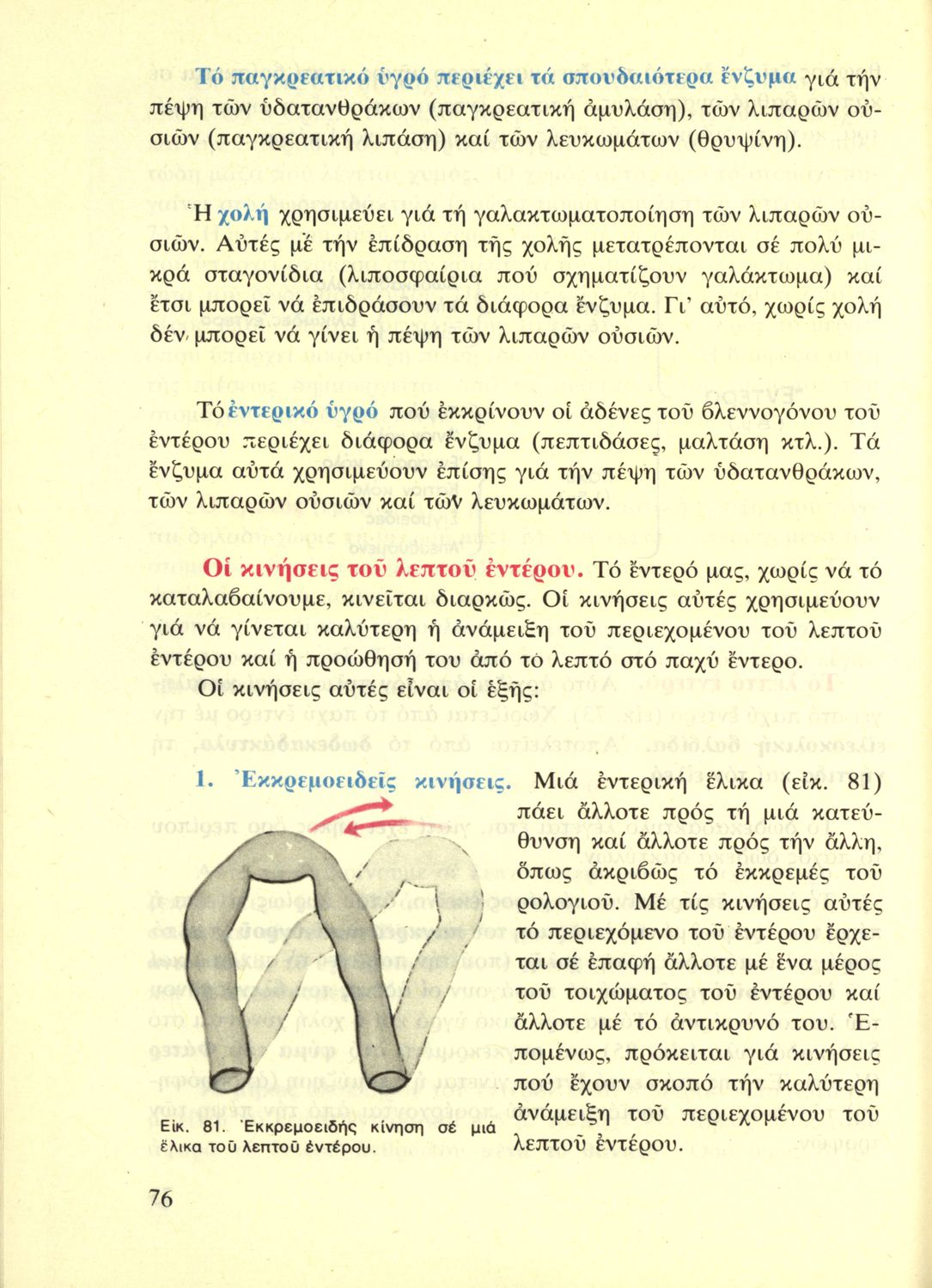 Τό παγκρεατικό ὑγρό περιέχει τά σπουδαιότερα ἔνζυμα γιά τήν πέψη τῶν ὑδατανθράκων (παγκρεατική ἀμυλάση), τῶν λιπαρῶν οὐσιῶν (παγκρεατική λιπάση) καί τῶν λευκωμάτων (θρυψίνη).

Ἡ χολή χρησιμεύει γιά τή γαλακτωματοποίηση τῶν λιπαρῶν οὐσιῶν. Αὐτές μέ τήν ἐπίδραση τῆς χολῆς μετατρέπονται σέ πολύ μικρά σταγονίδια (λιποσφαίρια πού σχηματίζουν γαλάκτωμα) καί ἔτσι μπορεῖ νά ἐπιδράσουν τά διάφορα ἔνζυμα. Γι' αὐτό, χωρίς χολή δέν μπορεῖ νά γίνει ἡ πέψη τῶν λιπαρῶν οὐσιῶν.

Τό ἐντερικό ὑγρό πού ἐκκρίνουν οἱ ἀδένες τοῦ βλεννογόνου τοῦ ἐντέρου περιέχει διάφορα ἔνζυμα (πεπτιδάσες, μαλτάση κτλ.). Τά ἔνζυμα αὐτά χρησιμεύουν ἐπίσης γιά τήν πέψη τῶν ὑδατανθράκων, τῶν λιπαρῶν οὐσιῶν καί τῶν λευκωμάτων.

Οἱ κινήσεις τοῦ λεπτοῦ ἐντέρου. Τό ἔντερό μας, χωρίς νά τό καταλαβαίνουμε, κινεῖται διαρκῶς. Οἱ κινήσεις αὐτές χρησιμεύουν γιά νά γίνεται καλύτερη ἡ ἀνάμειξη τοῦ περιεχομένου τοῦ λεπτοῦ ἐντέρου καί ἡ προώθησή του ἀπό τό λεπτό στό παχύ ἔντερο.
Οἱ κινήσεις αὐτές εἶναι οἱ ἑξῆς:

1. Ἐκκρεμοειδεῖς κινήσεις. Μιά ἐντερική ἕλικα (εἰκ. 81) πάει ἄλλοτε πρός τή μιά κατεύθυνση καί ἄλλοτε πρός τήν ἄλλη, ὅπως ἀκριβῶς τό ἐκκρεμές τοῦ ρολογιοῦ. Μέ τίς κινήσεις αὐτές τό περιεχόμενο τοῦ ἐντέρου ἔρχεται σέ ἐπαφή ἄλλοτε μέ ἕνα μέρος τοῦ τοιχώματος τοῦ ἐντέρου καί ἄλλοτε μέ τό ἀντικρυνό του. Ἑπομένως, πρόκειται γιά κινήσεις πού ἔχουν σκοπό τήν καλύτερη ἀνάμειξη τοῦ περιεχομένου τοῦ λεπτοῦ ἐντέρου.

Εἰκ. 81. Ἐκκρεμοειδής κίνηση σέ μιά ἕλικα τοῦ λεπτοῦ ἐντέρου.

76